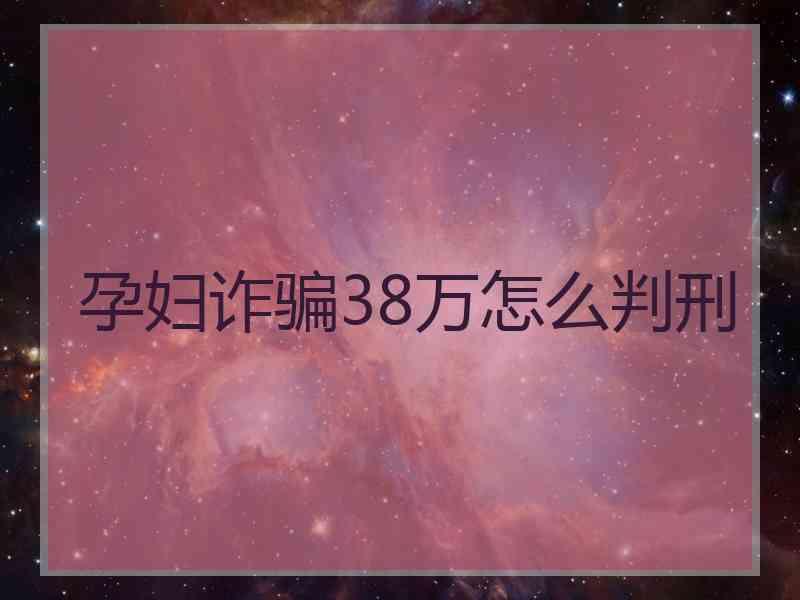 孕妇诈骗38万怎么判刑